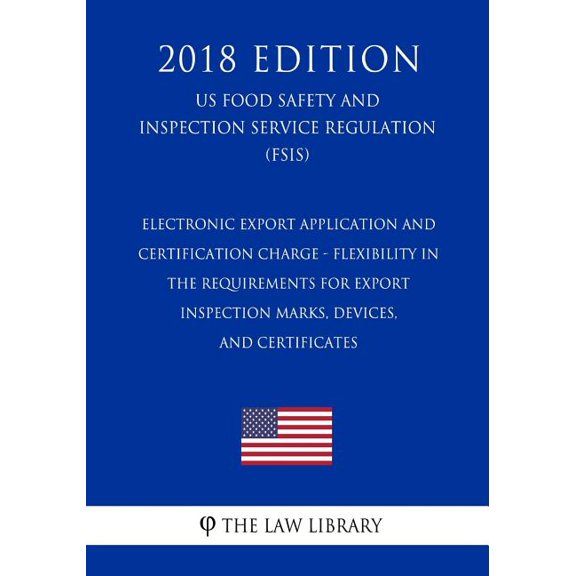 2018 EDITION

US FOOD SAFETY AND INSPECTION SERVICE REGULATION (FSIS)

ELECTRONIC EXPORT APPLICATION AND CERTIFICATION CHARGE - FLEXIBILITY IN THE REQUIREMENTS FOR EXPORT INSPECTION MARKS, DEVICES, AND CERTIFICATES

φ THE LAW LIBRARY